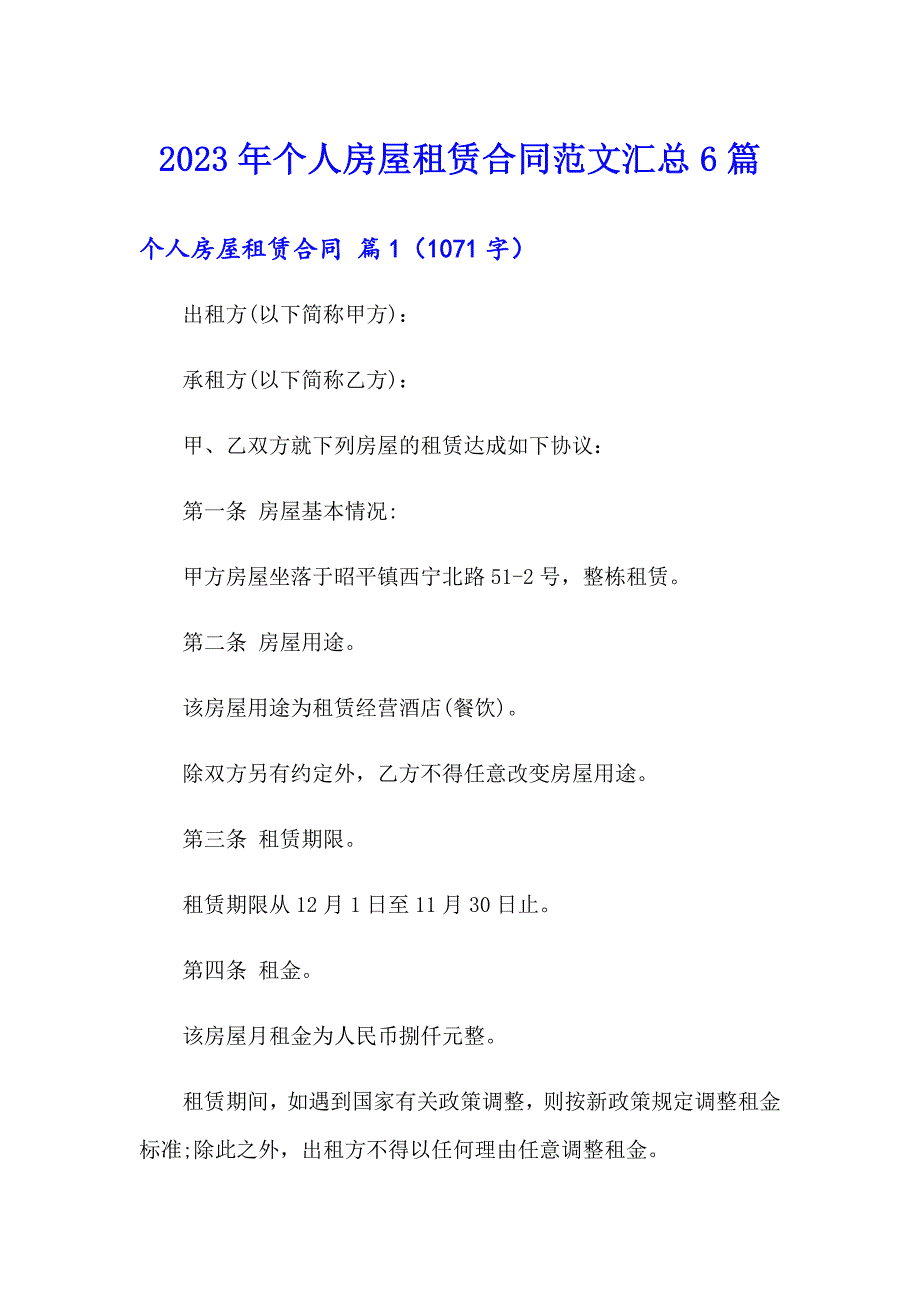 2023年个人房屋租赁合同范文汇总6篇

个人房屋租赁合同 篇1（1071字）

出租方(以下简称甲方)：

承租方(以下简称乙方)：

甲、乙双方就下列房屋的租赁达成如下协议：

第一条 房屋基本情况:

甲方房屋坐落于昭平镇西宁北路51-2号，整栋租赁。

第二条 房屋用途。

该房屋用途为租赁经营酒店(餐饮)。

除双方另有约定外，乙方不得任意改变房屋用途。

第三条 租赁期限。

租赁期限从12月1日至11月30日止。

第四条 租金。

该房屋月租金为人民币捌仟元整。

租赁期间，如遇到国家有关政策调整，则按新政策规定调整租金标准;除此之外，出租方不得以任何理由任意调整租金。